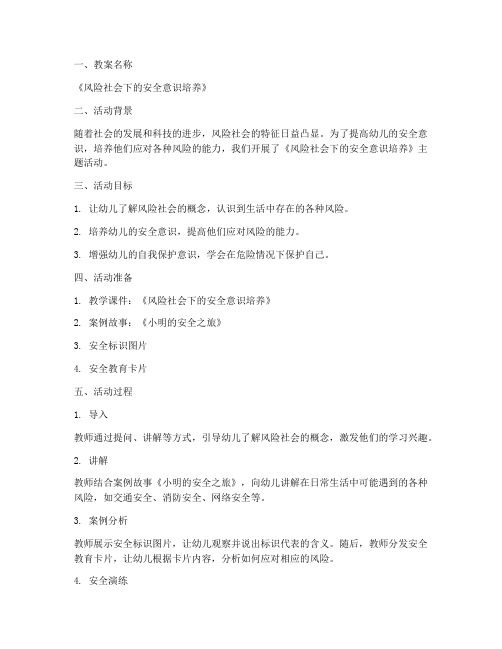 一、教案名称

《风险社会下的安全意识培养》

二、活动背景

随着社会的发展和科技的进步，风险社会的特征日益凸显。为了提高幼儿的安全意识，培养他们应对各种风险的能力，我们开展了《风险社会下的安全意识培养》主题活动。

三、活动目标

1. 让幼儿了解风险社会的概念，认识到生活中存在的各种风险。

2. 培养幼儿的安全意识，提高他们应对风险的能力。

3. 增强幼儿的自我保护意识，学会在危险情况下保护自己。

四、活动准备

1. 教学课件：《风险社会下的安全意识培养》

2. 案例故事：《小明的安全之旅》

3. 安全标识图片

4. 安全教育卡片

五、活动过程

1. 导入

教师通过提问、讲解等方式，引导幼儿了解风险社会的概念，激发他们的学习兴趣。

2. 讲解

教师结合案例故事《小明的安全之旅》，向幼儿讲解在日常生活中可能遇到的各种风险，如交通安全、消防安全、网络安全等。

3. 案例分析

教师展示安全标识图片，让幼儿观察并说出标识代表的含义。随后，教师分发安全教育卡片，让幼儿根据卡片内容，分析如何应对相应的风险。

4. 安全演练